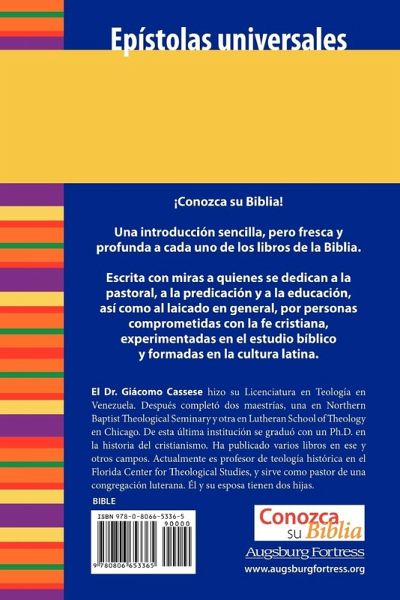 Epístolas universales

¡Conozca su Biblia!

Una introducción sencilla, pero fresca y profunda a cada uno de los libros de la Biblia.

Escrita con miras a quienes se dedican a la pastoral, a la predicación y a la educación, así como al laicado en general, por personas comprometidas con la fe cristiana, experimentadas en el estudio bíblico y formadas en la cultura latina.

El Dr. Giácomo Cassese hizo su Licenciatura en Teología en Venezuela. Después completó dos maestrías, una en Northern Baptist Theological Seminary y otra en Lutheran School of Theology en Chicago. De esta última institución se graduó con un Ph.D. en la historia del cristianismo. Ha publicado varios libros en ese y otros campos. Actualmente es profesor de teología histórica en el Florida Center for Theological Studies, y sirve como pastor de una congregación luterana. Él y su esposa tienen dos hijas.

BIBLE

ISBN 978-0-8066-5336-5
90000
9 780806 653365

Conozca
su Biblia

Augsburg Fortress
www.augsburgfortress.org